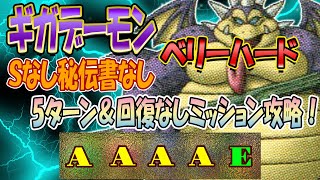 ギガデーモン
ベリーハード
Sなし秘伝書なし
5ターン＆回復なしミッション攻略！
A A A A E